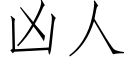 凶人